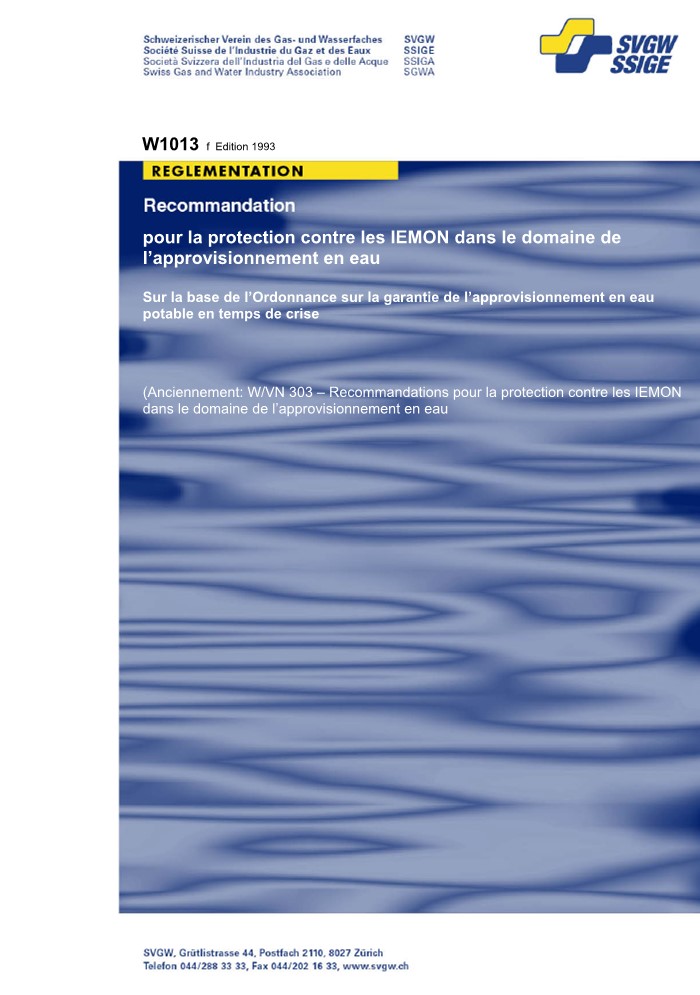 Schweizerischer Verein des Gas- und Wasserfaches SVGW
Société Suisse de l'Industrie du Gaz et des Eaux SSIGE
Società Svizzera dell'Industria del Gas e delle Acque SSIGA
Swiss Gas and Water Industry Association SGWA

SVGW SSIGE

W1013 f Edition 1993

REGLEMENTATION

Recommandation

pour la protection contre les IEMON dans le domaine de l'approvisionnement en eau

Sur la base de l'Ordonnance sur la garantie de l'approvisionnement en eau potable en temps de crise

(Anciennement: W/VN 303 – Recommandations pour la protection contre les IEMON dans le domaine de l'approvisionnement en eau

SVGW, Grütlistrasse 44, Postfach 2110, 8027 Zürich
Telefon 044/288 33 33, Fax 044/202 16 33, www.svgw.ch